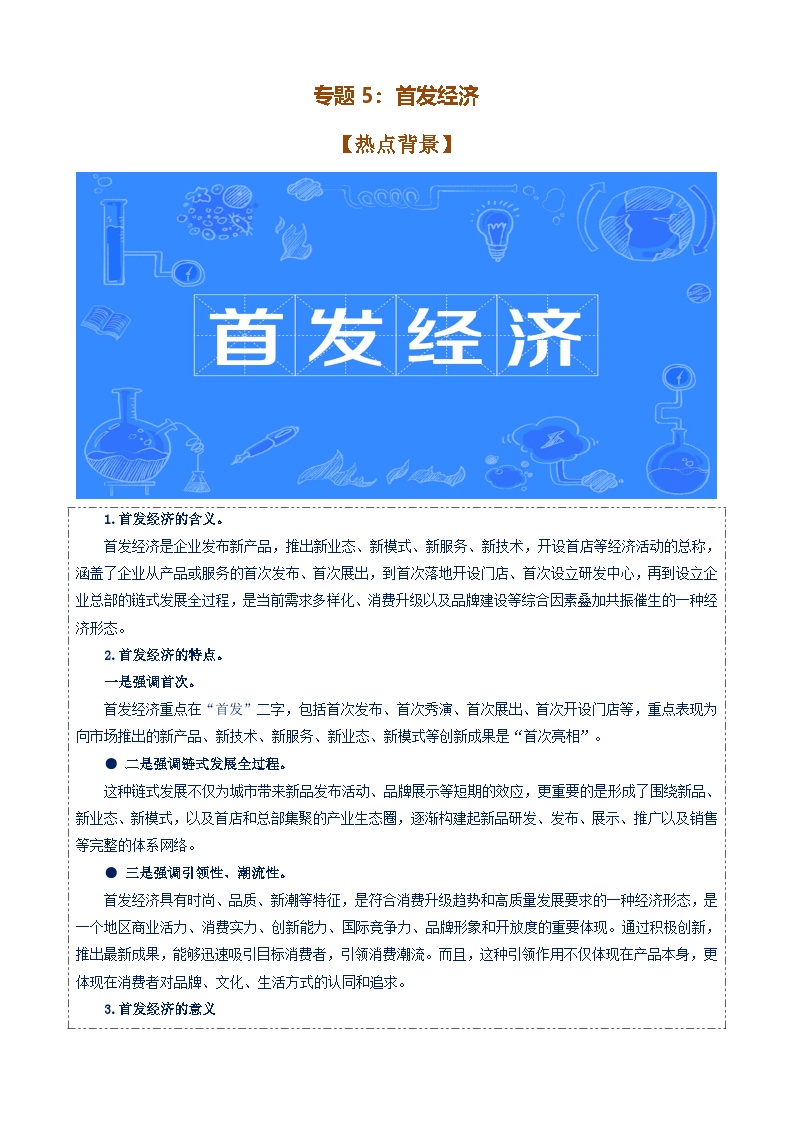 专题 5：首发经济

【热点背景】

首发经济

1. 首发经济的含义。

首发经济是企业发布新产品，推出新业态、新模式、新服务、新技术，开设首店等经济活动的总称，涵盖了企业从产品或服务的首次发布、首次展出，到首次落地开设门店、首次设立研发中心，再到设立企业总部的链式发展全过程，是当前需求多样化、消费升级以及品牌建设等综合因素叠加共振催生的一种经济形态。

2. 首发经济的特点。

一是强调首次。

首发经济重点在“首发”二字，包括首次发布、首次秀演、首次展出、首次开设门店等，重点表现为向市场推出的新产品、新技术、新服务、新业态、新模式等创新成果是“首次亮相”。

● 二是强调链式发展全过程。

这种链式发展不仅为城市带来新品发布活动、品牌展示等短期的效应，更重要的是形成了围绕新品、新业态、新模式，以及首店和总部集聚的产业生态圈，逐渐构建起新品研发、发布、展示、推广以及销售等完整的体系网络。

● 三是强调引领性、潮流性。

首发经济具有时尚、品质、新潮等特征，是符合消费升级趋势和高质量发展要求的一种经济形态，是一个地区商业活力、消费实力、创新能力、国际竞争力、品牌形象和开放度的重要体现。通过积极创新，推出最新成果，能够迅速吸引目标消费者，引领消费潮流。而且，这种引领作用不仅体现在产品本身，更体现在消费者对品牌、文化、生活方式的认同和追求。

3. 首发经济的意义